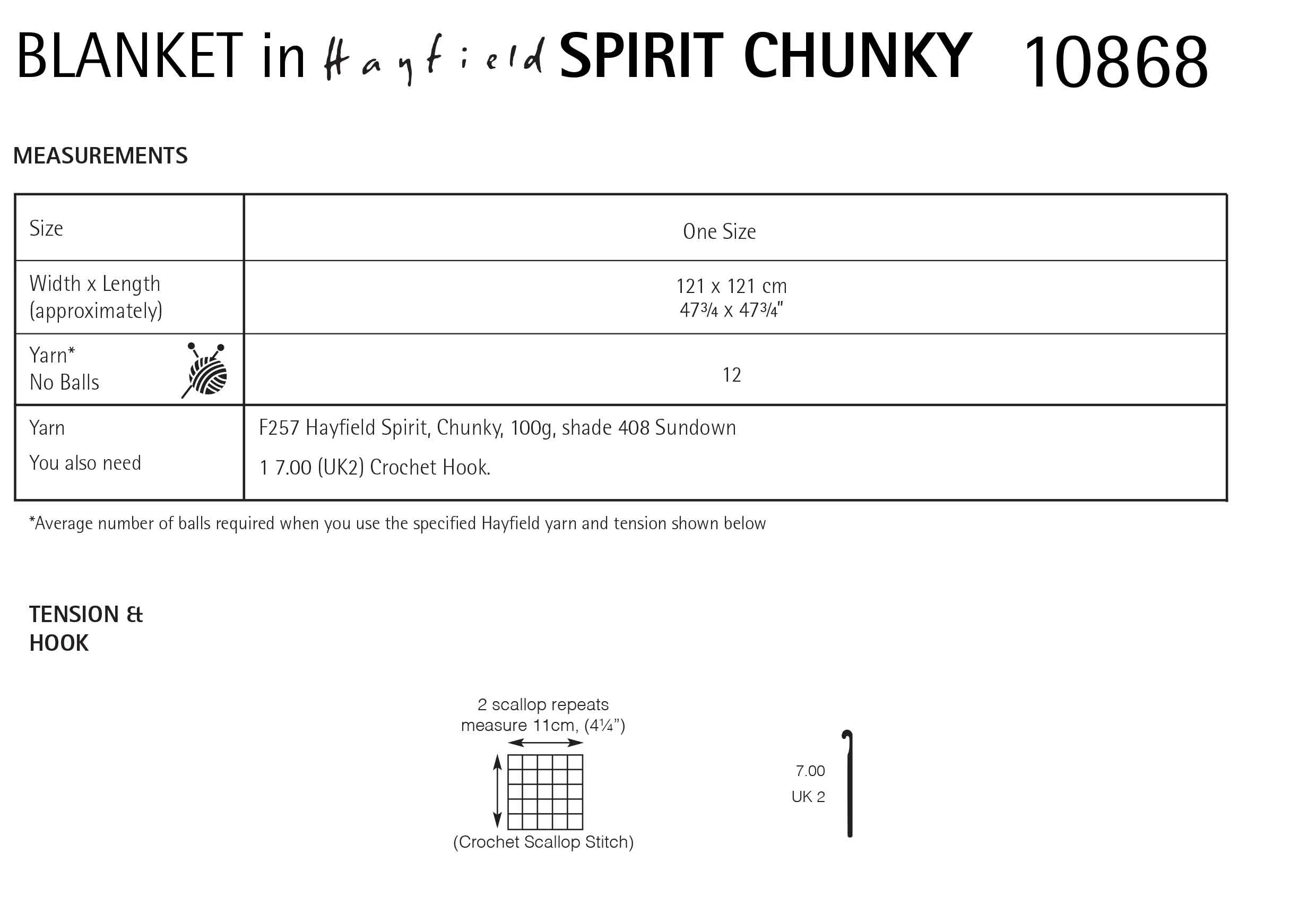 BLANKET in Hayfield SPIRIT CHUNKY 10868

MEASUREMENTS

| Size | One Size |
|---|---|
| Width x Length (approximately) | 121 x 121 cm 47¾ x 47¾" |
| Yarn* No Balls | 12 |
| Yarn You also need | F257 Hayfield Spirit, Chunky, 100g, shade 408 Sundown 1 7.00 (UK2) Crochet Hook. |

*Average number of balls required when you use the specified Hayfield yarn and tension shown below

TENSION & HOOK

2 scallop repeats measure 11cm, (4¼")

(Crochet Scallop Stitch)

7.00
UK 2